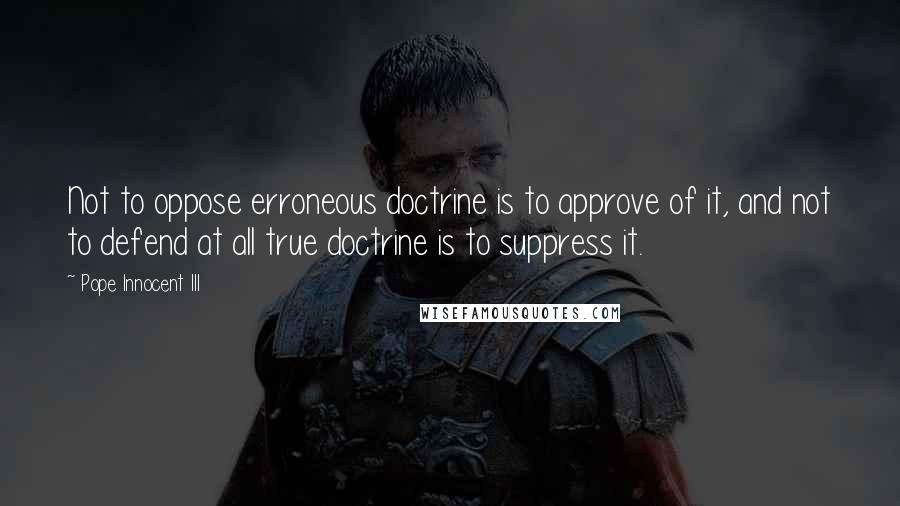 Not to oppose erroneous doctrine is to approve of it, and not to defend at all true doctrine is to suppress it.

~ Pope Innocent III

WISEFAMOUSQUOTES.COM